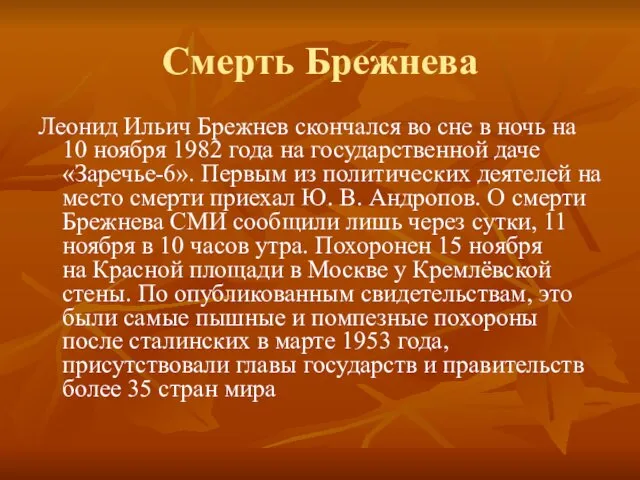 Смерть Брежнева

Леонид Ильич Брежнев скончался во сне в ночь на 10 ноября 1982 года на государственной даче «Заречье-6». Первым из политических деятелей на место смерти приехал Ю. В. Андропов. О смерти Брежнева СМИ сообщили лишь через сутки, 11 ноября в 10 часов утра. Похоронен 15 ноября на Красной площади в Москве у Кремлёвской стены. По опубликованным свидетельствам, это были самые пышные и помпезные похороны после сталинских в марте 1953 года, присутствовали главы государств и правительств более 35 стран мира